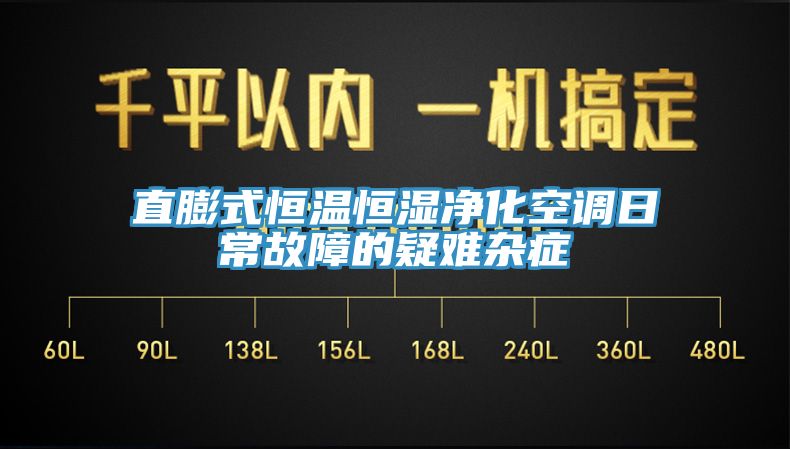 千平以内 一机搞定

直膨式恒温恒湿净化空调日常故障的疑难杂症

60L 90L 138L 156L 168L 240L 360L 480L